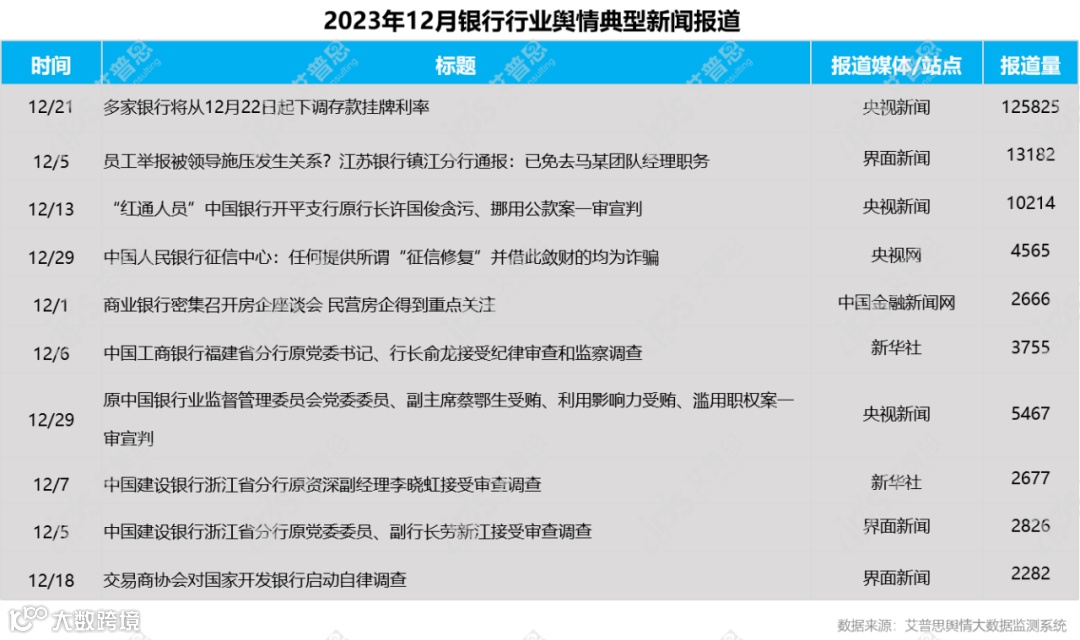 2023年12月银行行业舆情典型新闻报道

| 时间 | 标题 | 报道媒体/站点 | 报道量 |
|---|---|---|---|
| 12/21 | 多家银行将从12月22日起下调存款挂牌利率 | 央视新闻 | 125825 |
| 12/5 | 员工举报被领导施压发生关系？江苏银行镇江分行通报：已免去马某团队经理职务 | 界面新闻 | 13182 |
| 12/13 | “红通人员”中国银行开平支行原行长许国俊贪污、挪用公款案一审宣判 | 央视新闻 | 10214 |
| 12/29 | 中国人民银行征信中心：任何提供所谓“征信修复”并借此敛财的均为诈骗 | 央视网 | 4565 |
| 12/1 | 商业银行密集召开房企座谈会 民营房企得到重点关注 | 中国金融新闻网 | 2666 |
| 12/6 | 中国工商银行福建省分行原党委书记、行长俞龙接受纪律审查和监察调查 | 新华社 | 3755 |
| 12/29 | 原中国银行业监督管理委员会党委委员、副主席蔡鄂生受贿、利用影响力受贿、滥用职权案一审宣判 | 央视新闻 | 5467 |
| 12/7 | 中国建设银行浙江省分行原资深副经理李晓虹接受审查调查 | 新华社 | 2677 |
| 12/5 | 中国建设银行浙江省分行原党委委员、副行长劳新江接受审查调查 | 界面新闻 | 2826 |
| 12/18 | 交易商协会对国家开发银行启动自律调查 | 界面新闻 | 2282 |

大数跨境

数据来源：艾普思舆情大数据监测系统